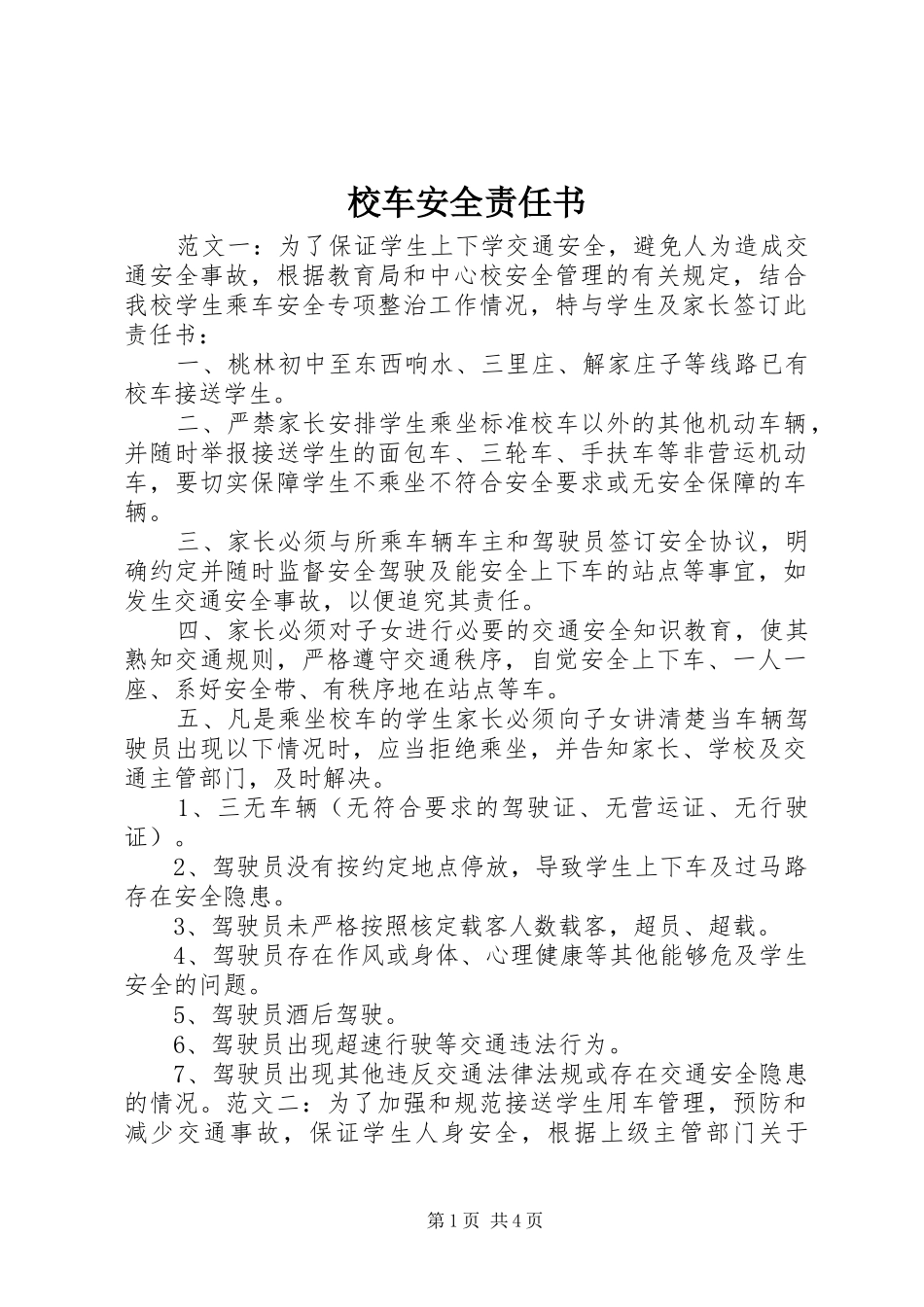 校车安全责任书

范文一：为了保证学生上下学交通安全，避免人为造成交通安全事故，根据教育局和中心校安全管理的有关规定，结合我校学生乘车安全专项整治工作情况，特与学生及家长签订此责任书：

一、桃林初中至东西响水、三里庄、解家庄子等线路已有校车接送学生。

二、严禁家长安排学生乘坐标准校车以外的其他机动车辆，并随时举报接送学生的面包车、三轮车、手扶车等非营运机动车，要切实保障学生不乘坐不符合安全要求或无安全保障的车辆。

三、家长必须与所乘车辆车主和驾驶员签订安全协议，明确约定并随时监督安全驾驶及能安全上下车的站点等事宜，如发生交通安全事故，以便追究其责任。

四、家长必须对子女进行必要的交通安全知识教育，使其熟知交通规则，严格遵守交通秩序，自觉安全上下车、一人一座、系好安全带、有秩序地在站点等车。

五、凡是乘坐校车的学生家长必须向子女讲清楚当车辆驾驶员出现以下情况时，应当拒绝乘坐，并告知家长、学校及交通主管部门，及时解决。

1、三无车辆（无符合要求的驾驶证、无营运证、无行驶证）。

2、驾驶员没有按约定地点停放，导致学生上下车及过马路存在安全隐患。

3、驾驶员未严格按照核定载客人数载客，超员、超载。

4、驾驶员存在作风或身体、心理健康等其他能够危及学生安全的问题。

5、驾驶员酒后驾驶。

6、驾驶员出现超速行驶等交通违法行为。

7、驾驶员出现其他违反交通法律法规或存在交通安全隐患的情况。范文二：为了加强和规范接送学生用车管理，预防和减少交通事故，保证学生人身安全，根据上级主管部门关于

第1页 共4页